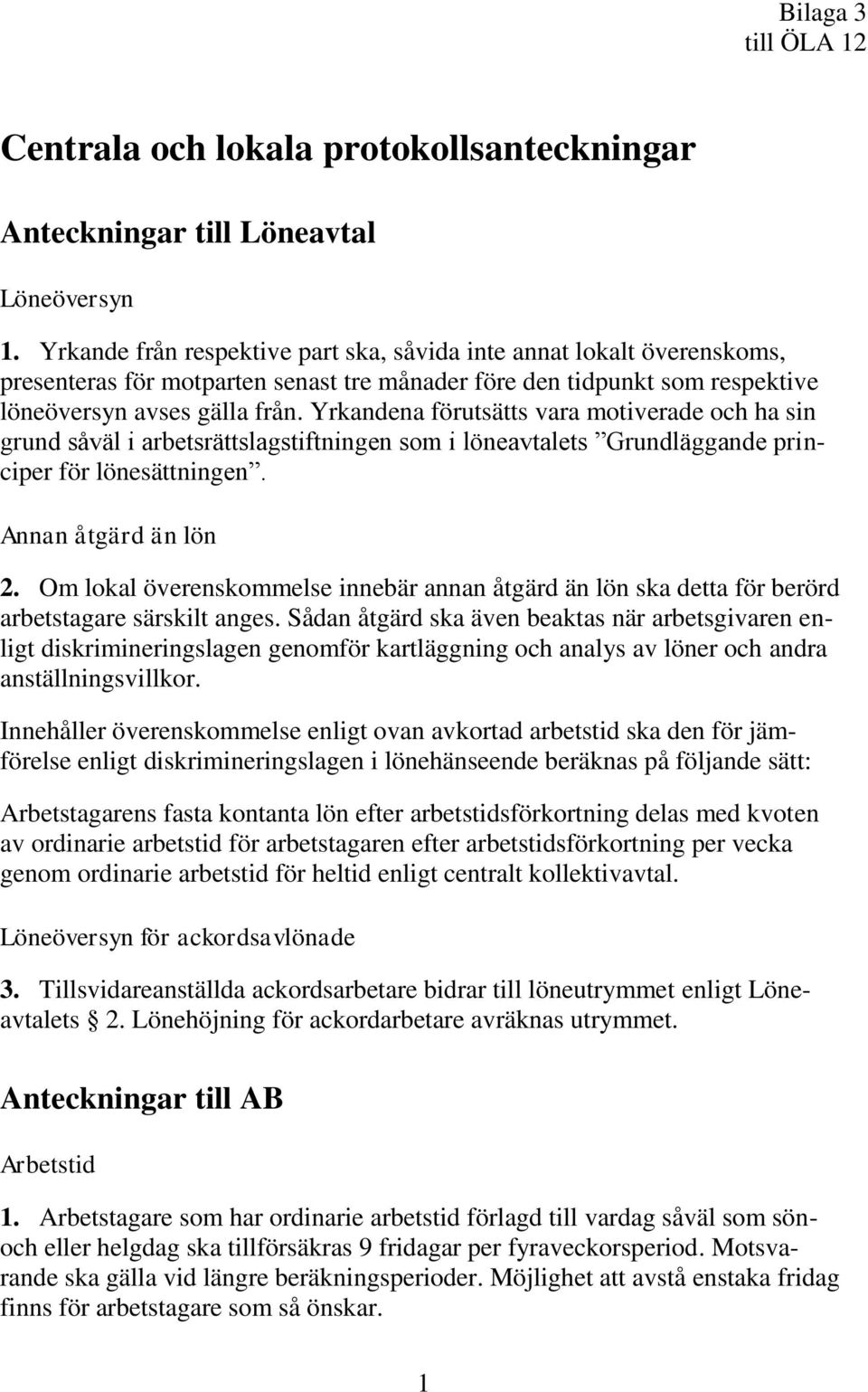 Bilaga 3
till ÖLA 12

Centrala och lokala protokollsanteckningar

Anteckningar till Löneavtal

Löneöversyn

1. Yrkande från respektive part ska, såvida inte annat lokalt överenskoms, presenteras för motparten senast tre månader före den tidpunkt som respektive löneöversyn avses gälla från. Yrkandena förutsätts vara motiverade och ha sin grund såväl i arbetsrättslagstiftningen som i löneavtalets ”Grundläggande principer för lönesättningen”.

Annan åtgärd än lön

2. Om lokal överenskommelse innebär annan åtgärd än lön ska detta för berörd arbetstagare särskilt anges. Sådan åtgärd ska även beaktas när arbetsgivaren enligt diskrimineringslagen genomför kartläggning och analys av löner och andra anställningsvillkor.

Innehåller överenskommelse enligt ovan avkortad arbetstid ska den för jämförelse enligt diskrimineringslagen i lönehänseende beräknas på följande sätt:

Arbetstagarens fasta kontanta lön efter arbetstidsförkortning delas med kvoten av ordinarie arbetstid för arbetstagaren efter arbetstidsförkortning per vecka genom ordinarie arbetstid för heltid enligt centralt kollektivavtal.

Löneöversyn för ackordsavlönade

3. Tillsvidareanställda ackordsarbetare bidrar till löneutrymmet enligt Löneavtalets § 2. Lönehöjning för ackordarbetare avräknas utrymmet.

Anteckningar till AB

Arbetstid

1. Arbetstagare som har ordinarie arbetstid förlagd till vardag såväl som sön- och eller helgdag ska tillförsäkras 9 fridagar per fyraveckorsperiod. Motsvarande ska gälla vid längre beräkningsperioder. Möjlighet att avstå enstaka fridag finns för arbetstagare som så önskar.

1